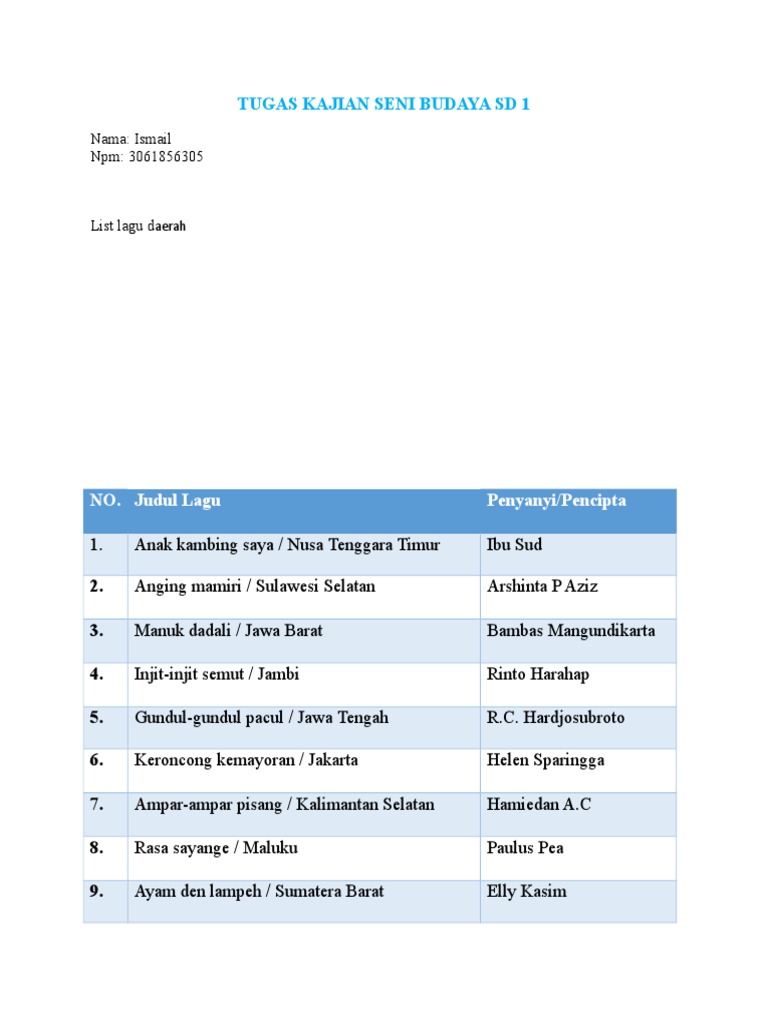 TUGAS KAJIAN SENI BUDAYA SD 1

Nama: Ismail
Npm: 3061856305

List lagu daerah

| NO. | Judul Lagu | Penyanyi/Pencipta |
|---|---|---|
| 1. | Anak kambing saya / Nusa Tenggara Timur | Ibu Sud |
| 2. | Anging mamiri / Sulawesi Selatan | Arshinta P Aziz |
| 3. | Manuk dadali / Jawa Barat | Bambas Mangundikarta |
| 4. | Injit-injit semut / Jambi | Rinto Harahap |
| 5. | Gundul-gundul pacul / Jawa Tengah | R.C. Hardjosubroto |
| 6. | Keroncong kemayoran / Jakarta | Helen Sparingga |
| 7. | Ampar-ampar pisang / Kalimantan Selatan | Hamiedan A.C |
| 8. | Rasa sayange / Maluku | Paulus Pea |
| 9. | Ayam den lampeh / Sumatera Barat | Elly Kasim |